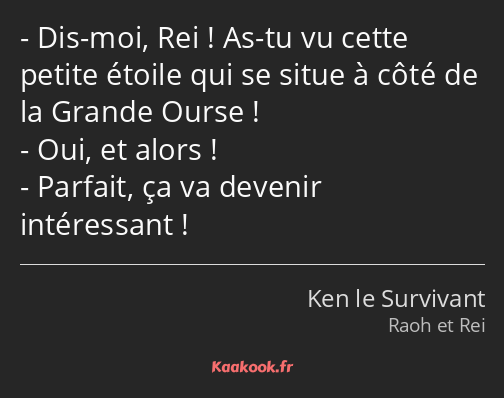 - Dis-moi, Rei ! As-tu vu cette petite étoile qui se situe à côté de la Grande Ourse !
- Oui, et alors !
- Parfait, ça va devenir intéressant !

Ken le Survivant
Raoh et Rei

Kaakook.fr